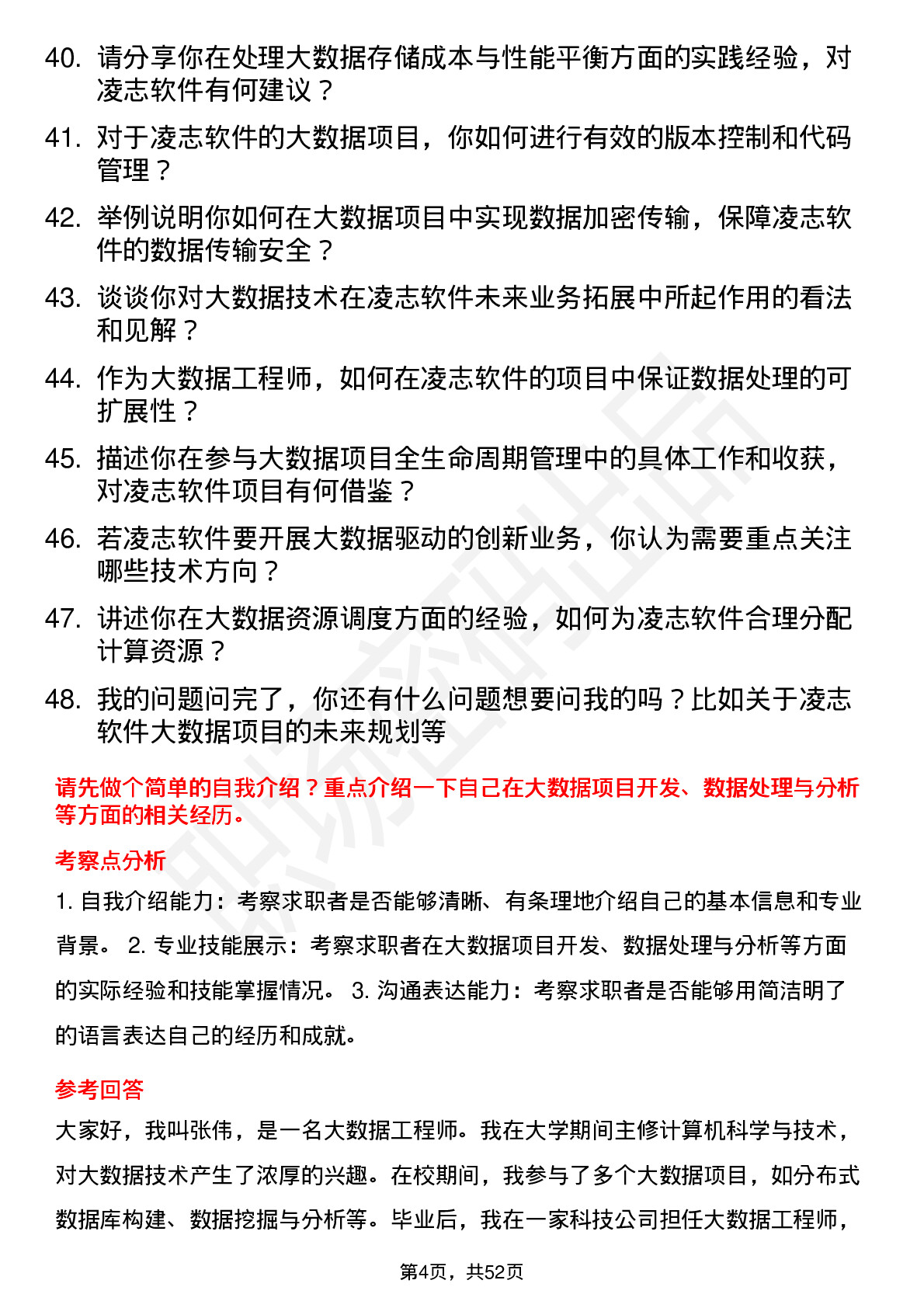 40. 请分享你在处理大数据存储成本与性能平衡方面的实践经验，对凌志软件有何建议？

41. 对于凌志软件的大数据项目，你如何进行有效的版本控制和代码管理？

42. 举例说明你如何在大数据项目中实现数据加密传输，保障凌志软件的数据传输安全？

43. 谈谈你对大数据技术在凌志软件未来业务拓展中所起作用的看法和见解？

44. 作为大数据工程师，如何在凌志软件的项目中保证数据处理的可扩展性？

45. 描述你在参与大数据项目全生命周期管理中的具体工作和收获，对凌志软件项目有何借鉴？

46. 若凌志软件要开展大数据驱动的创新业务，你认为需要重点关注哪些技术方向？

47. 讲述你在大数据资源调度方面的经验，如何为凌志软件合理分配计算资源？

48. 我的问题问完了，你还有什么问题想要问我的吗？比如关于凌志软件大数据项目的未来规划等

请先做个简单的自我介绍？重点介绍一下自己在大数据项目开发、数据处理与分析等方面的相关经历。

考察点分析

1. 自我介绍能力：考察求职者是否能够清晰、有条理地介绍自己的基本信息和专业背景。 2. 专业技能展示：考察求职者在大数据项目开发、数据处理与分析等方面的实际经验和技能掌握情况。 3. 沟通表达能力：考察求职者是否能够用简洁明了的语言表达自己的经历和成就。

参考回答

大家好，我叫张伟，是一名大数据工程师。我在大学期间主修计算机科学与技术，对大数据技术产生了浓厚的兴趣。在校期间，我参与了多个大数据项目，如分布式数据库构建、数据挖掘与分析等。毕业后，我在一家科技公司担任大数据工程师，

第4页，共52页